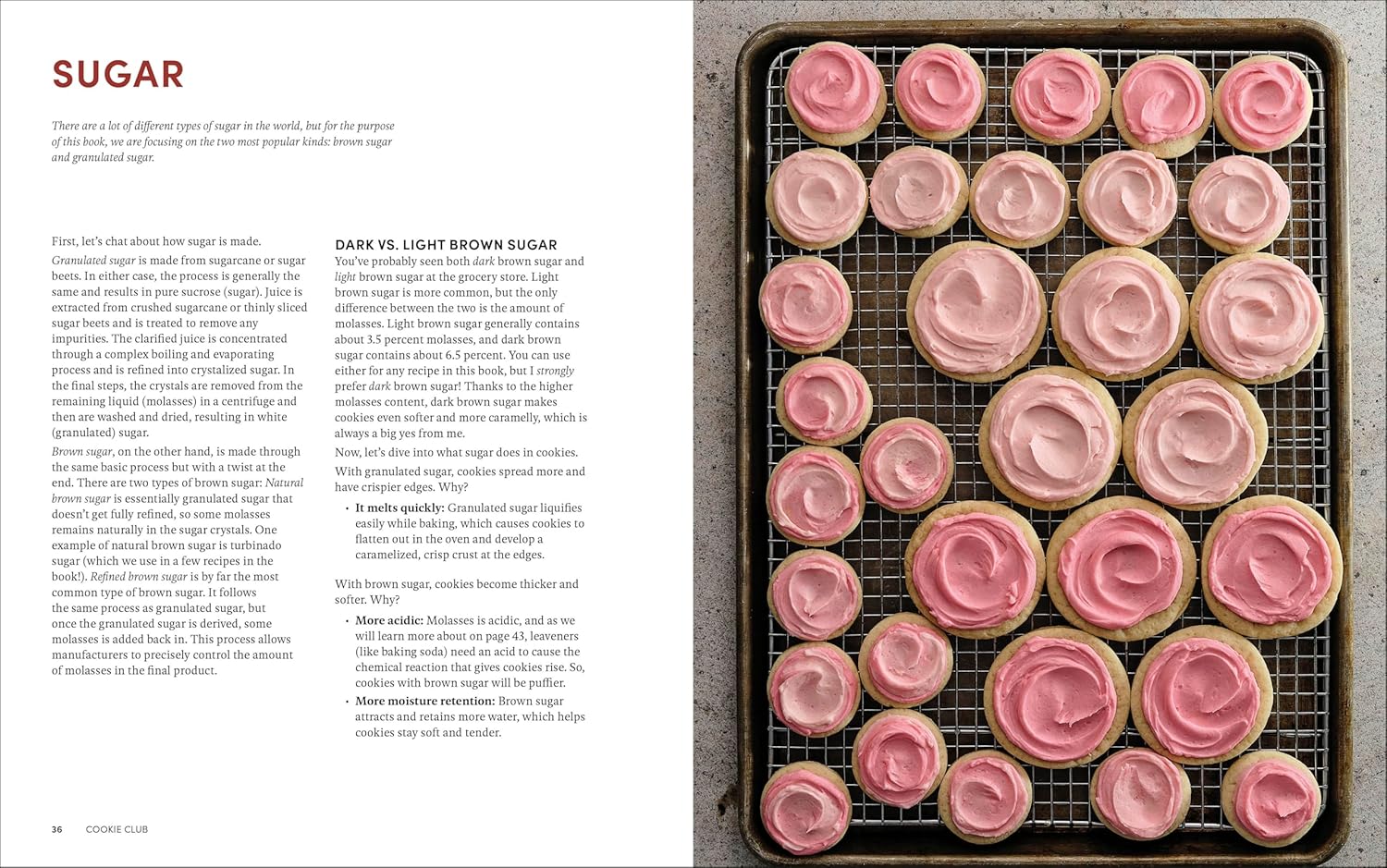 SUGAR

There are a lot of different types of sugar in the world, but for the purpose of this book, we are focusing on the two most popular kinds: brown sugar and granulated sugar.

First, let's chat about how sugar is made.

Granulated sugar is made from sugarcane or sugar beets. In either case, the process is generally the same and results in pure sucrose (sugar). Juice is extracted from crushed sugarcane or thinly sliced sugar beets and is treated to remove any impurities. The clarified juice is concentrated through a complex boiling and evaporating process and is refined into crystalized sugar. In the final steps, the crystals are removed from the remaining liquid (molasses) in a centrifuge and then are washed and dried, resulting in white (granulated) sugar.

Brown sugar, on the other hand, is made through the same basic process but with a twist at the end. There are two types of brown sugar: Natural brown sugar is essentially granulated sugar that doesn't get fully refined, so some molasses remains naturally in the sugar crystals. One example of natural brown sugar is turbinado sugar (which we use in a few recipes in the book!). Refined brown sugar is by far the most common type of brown sugar. It follows the same process as granulated sugar, but once the granulated sugar is derived, some molasses is added back in. This process allows manufacturers to precisely control the amount of molasses in the final product.

DARK VS. LIGHT BROWN SUGAR

You've probably seen both dark brown sugar and light brown sugar at the grocery store. Light brown sugar is more common, but the only difference between the two is the amount of molasses. Light brown sugar generally contains about 3.5 percent molasses, and dark brown sugar contains about 6.5 percent. You can use either for any recipe in this book, but I strongly prefer dark brown sugar! Thanks to the higher molasses content, dark brown sugar makes cookies even softer and more caramelly, which is always a big yes from me.

Now, let's dive into what sugar does in cookies.

With granulated sugar, cookies spread more and have crispier edges. Why?

• It melts quickly: Granulated sugar liquifies easily while baking, which causes cookies to flatten out in the oven and develop a caramelized, crisp crust at the edges.

With brown sugar, cookies become thicker and softer. Why?

• More acidic: Molasses is acidic, and as we will learn more about on page 43, leaveners (like baking soda) need an acid to cause the chemical reaction that gives cookies rise. So, cookies with brown sugar will be puffier.

• More moisture retention: Brown sugar attracts and retains more water, which helps cookies stay soft and tender.

36 COOKIE CLUB